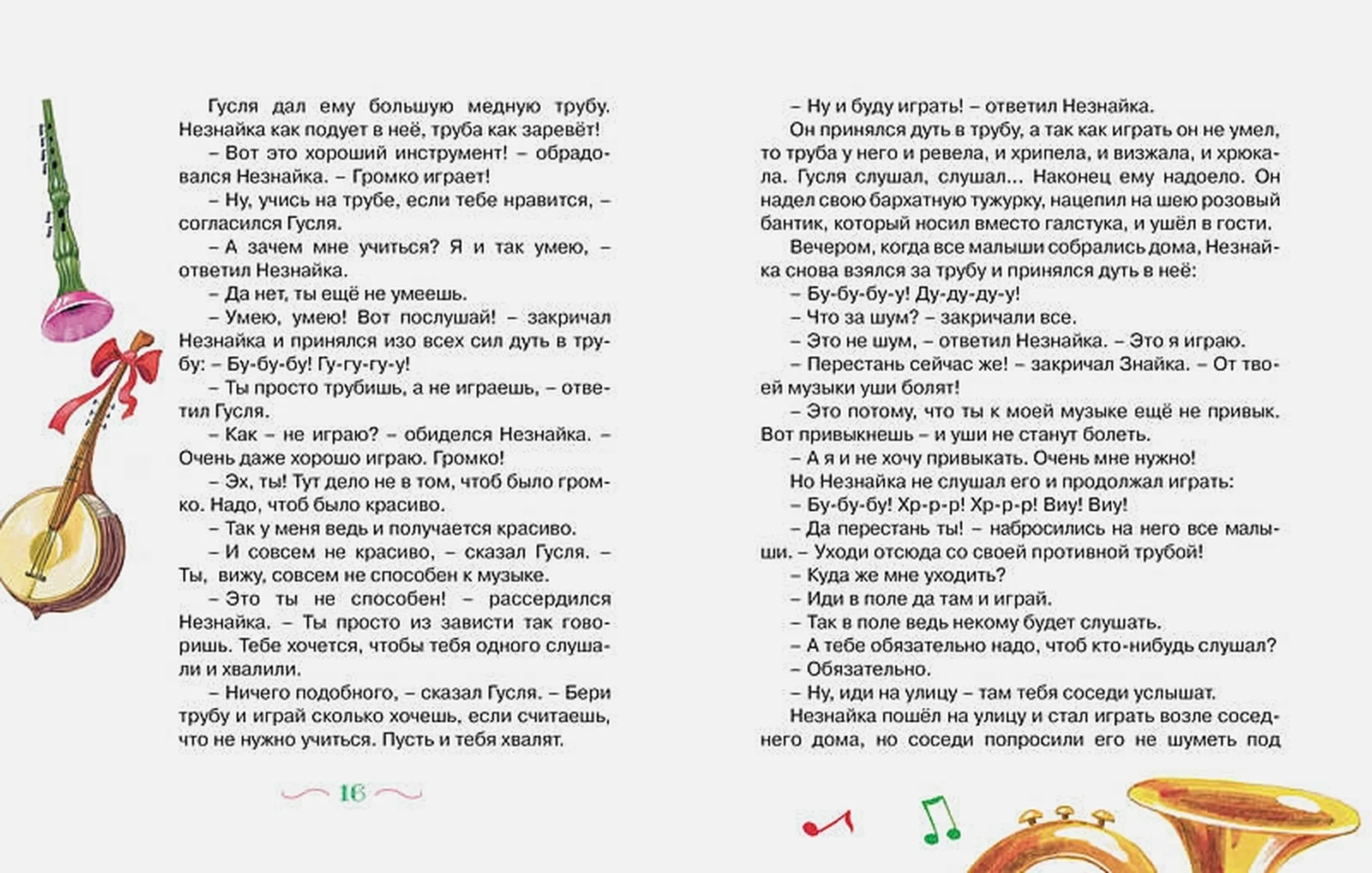 Гусля дал ему большую медную трубу. Незнайка как подует в неё, труба как заревёт!

– Вот это хороший инструмент! – обрадовался Незнайка. – Громко играет!

– Ну, учись на трубе, если тебе нравится, – согласился Гусля.

– А зачем мне учиться? Я и так умею, – ответил Незнайка.

– Да нет, ты ещё не умеешь.

– Умею, умею! Вот послушай! – закричал Незнайка и принялся изо всех сил дуть в трубу: – Бу-бу-бу! Гу-гу-гу-у!

– Ты просто трубишь, а не играешь, – ответил Гусля.

– Как – не играю? – обиделся Незнайка. – Очень даже хорошо играю. Громко!

– Эх, ты! Тут дело не в том, чтоб было громко. Надо, чтоб было красиво.

– Так у меня ведь и получается красиво.

– И совсем не красиво, – сказал Гусля. – Ты, вижу, совсем не способен к музыке.

– Это ты не способен! – рассердился Незнайка. – Ты просто из зависти так говоришь. Тебе хочется, чтобы тебя одного слушали и хвалили.

– Ничего подобного, – сказал Гусля. – Бери трубу и играй сколько хочешь, если считаешь, что не нужно учиться. Пусть и тебя хвалят.

16

– Ну и буду играть! – ответил Незнайка.

Он принялся дуть в трубу, а так как играть он не умел, то труба у него и ревела, и хрипела, и визжала, и хрюкала. Гусля слушал, слушал... Наконец ему надоело. Он надел свою бархатную тужурку, нацепил на шею розовый бантик, который носил вместо галстука, и ушёл в гости.

Вечером, когда все малыши собрались дома, Незнайка снова взялся за трубу и принялся дуть в неё:

– Бу-бу-бу-у! Ду-ду-ду-у!

– Что за шум? – закричали все.

– Это не шум, – ответил Незнайка. – Это я играю.

– Перестань сейчас же! – закричал Знайка. – От твоей музыки уши болят!

– Это потому, что ты к моей музыке ещё не привык. Вот привыкнешь – и уши не станут болеть.

– А я и не хочу привыкать. Очень мне нужно!

Но Незнайка не слушал его и продолжал играть:

– Бу-бу-бу! Хр-р-р! Хр-р-р! Виу! Виу!

– Да перестань ты! – набросились на него все малыши. – Уходи отсюда со своей противной трубой!

– Куда же мне уходить?

– Иди в поле да там и играй.

– Так в поле ведь некому будет слушать.

– А тебе обязательно надо, чтоб кто-нибудь слушал?

– Обязательно.

– Ну, иди на улицу – там тебя соседи услышат.

Незнайка пошёл на улицу и стал играть возле соседнего дома, но соседи попросили его не шуметь под